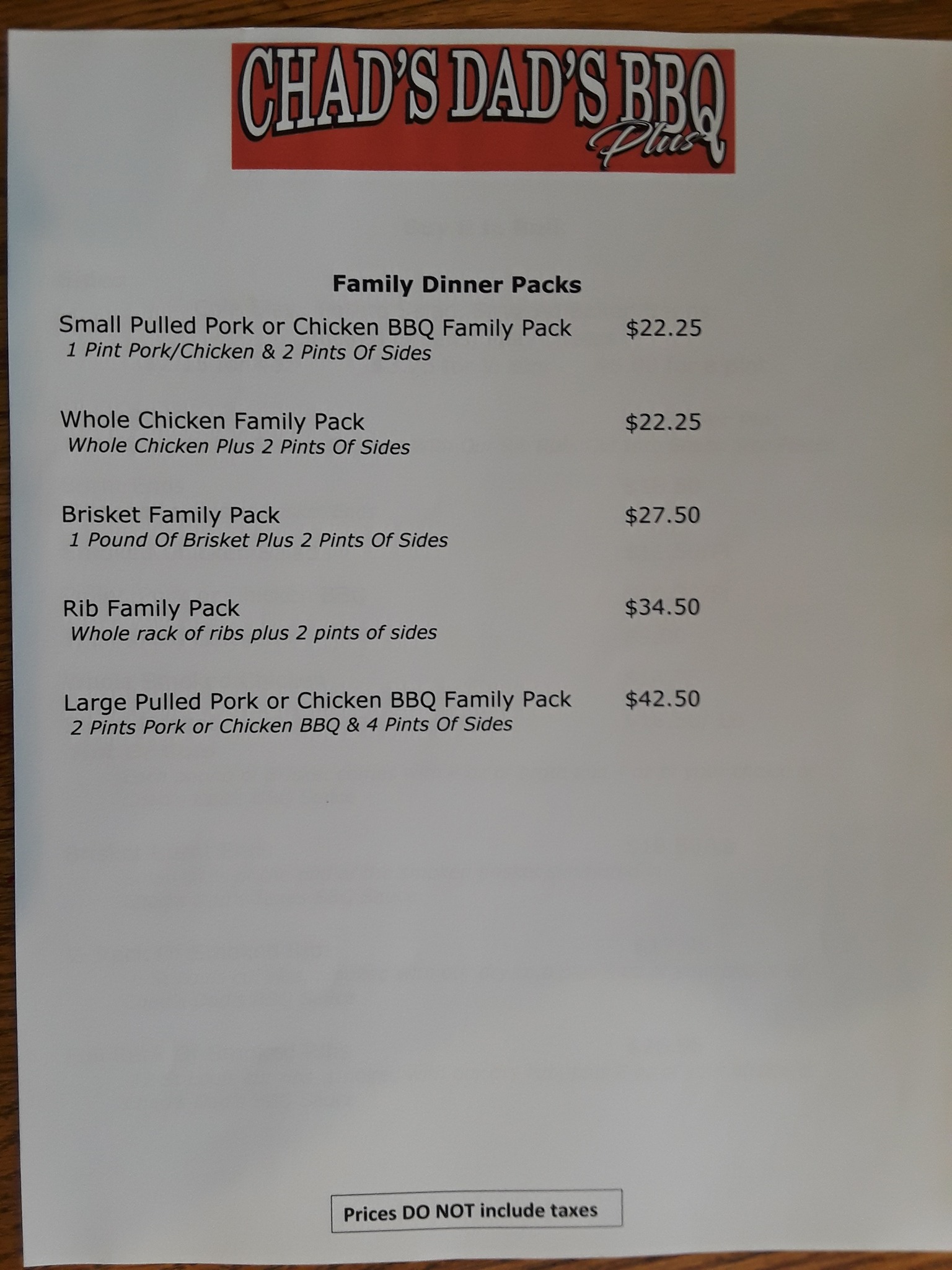 CHAD'S DAD'S BBQ
Plus

Family Dinner Packs

Small Pulled Pork or Chicken BBQ Family Pack $22.25
1 Pint Pork/Chicken & 2 Pints Of Sides

Whole Chicken Family Pack $22.25
Whole Chicken Plus 2 Pints Of Sides

Brisket Family Pack $27.50
1 Pound Of Brisket Plus 2 Pints Of Sides

Rib Family Pack $34.50
Whole rack of ribs plus 2 pints of sides

Large Pulled Pork or Chicken BBQ Family Pack $42.50
2 Pints Pork or Chicken BBQ & 4 Pints Of Sides

Prices DO NOT include taxes